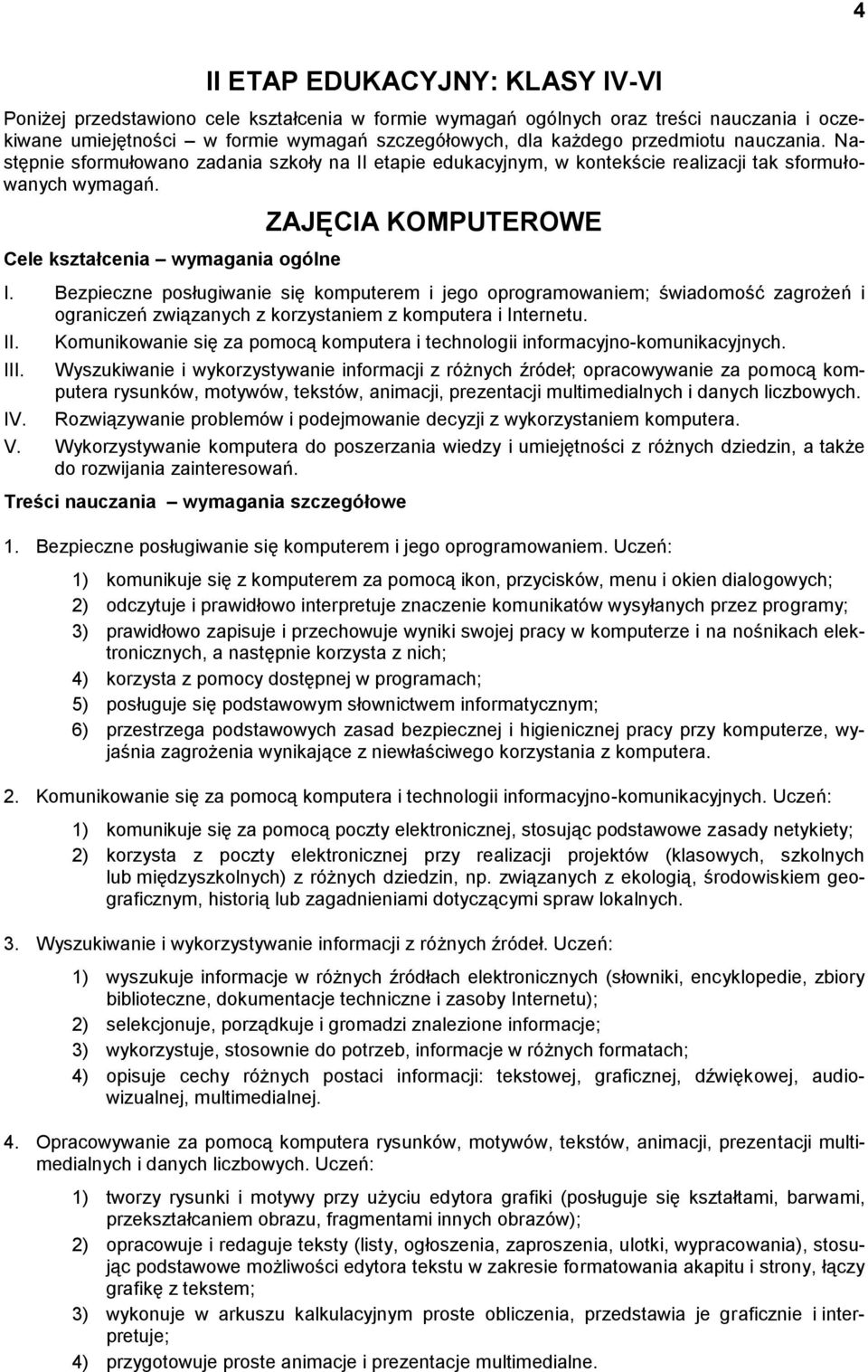 4

II ETAP EDUKACYJNY: KLASY IV-VI

Poniżej przedstawiono cele kształcenia w formie wymagań ogólnych oraz treści nauczania i oczekiwane umiejętności – w formie wymagań szczegółowych, dla każdego przedmiotu nauczania. Następnie sformułowano zadania szkoły na II etapie edukacyjnym, w kontekście realizacji tak sformułowanych wymagań.

ZAJĘCIA KOMPUTEROWE

Cele kształcenia – wymagania ogólne

I. Bezpieczne posługiwanie się komputerem i jego oprogramowaniem; świadomość zagrożeń i ograniczeń związanych z korzystaniem z komputera i Internetu.
II. Komunikowanie się za pomocą komputera i technologii informacyjno-komunikacyjnych.
III. Wyszukiwanie i wykorzystywanie informacji z różnych źródeł; opracowywanie za pomocą komputera rysunków, motywów, tekstów, animacji, prezentacji multimedialnych i danych liczbowych.
IV. Rozwiązywanie problemów i podejmowanie decyzji z wykorzystaniem komputera.
V. Wykorzystywanie komputera do poszerzania wiedzy i umiejętności z różnych dziedzin, a także do rozwijania zainteresowań.

Treści nauczania – wymagania szczegółowe

1. Bezpieczne posługiwanie się komputerem i jego oprogramowaniem. Uczeń:

1) komunikuje się z komputerem za pomocą ikon, przycisków, menu i okien dialogowych;
2) odczytuje i prawidłowo interpretuje znaczenie komunikatów wysyłanych przez programy;
3) prawidłowo zapisuje i przechowuje wyniki swojej pracy w komputerze i na nośnikach elektronicznych, a następnie korzysta z nich;
4) korzysta z pomocy dostępnej w programach;
5) posługuje się podstawowym słownictwem informatycznym;
6) przestrzega podstawowych zasad bezpiecznej i higienicznej pracy przy komputerze, wyjaśnia zagrożenia wynikające z niewłaściwego korzystania z komputera.

2. Komunikowanie się za pomocą komputera i technologii informacyjno-komunikacyjnych. Uczeń:

1) komunikuje się za pomocą poczty elektronicznej, stosując podstawowe zasady netykiety;
2) korzysta z poczty elektronicznej przy realizacji projektów (klasowych, szkolnych lub międzyszkolnych) z różnych dziedzin, np. związanych z ekologią, środowiskiem geograficznym, historią lub zagadnieniami dotyczącymi spraw lokalnych.

3. Wyszukiwanie i wykorzystywanie informacji z różnych źródeł. Uczeń:

1) wyszukuje informacje w różnych źródłach elektronicznych (słowniki, encyklopedie, zbiory biblioteczne, dokumentacje techniczne i zasoby Internetu);
2) selekcjonuje, porządkuje i gromadzi znalezione informacje;
3) wykorzystuje, stosownie do potrzeb, informacje w różnych formatach;
4) opisuje cechy różnych postaci informacji: tekstowej, graficznej, dźwiękowej, audiowizualnej, multimedialnej.

4. Opracowywanie za pomocą komputera rysunków, motywów, tekstów, animacji, prezentacji multimedialnych i danych liczbowych. Uczeń:

1) tworzy rysunki i motywy przy użyciu edytora grafiki (posługuje się kształtami, barwami, przekształcaniem obrazu, fragmentami innych obrazów);
2) opracowuje i redaguje teksty (listy, ogłoszenia, zaproszenia, ulotki, wypracowania), stosując podstawowe możliwości edytora tekstu w zakresie formatowania akapitu i strony, łączy grafikę z tekstem;
3) wykonuje w arkuszu kalkulacyjnym proste obliczenia, przedstawia je graficznie i interpretuje;
4) przygotowuje proste animacje i prezentacje multimedialne.